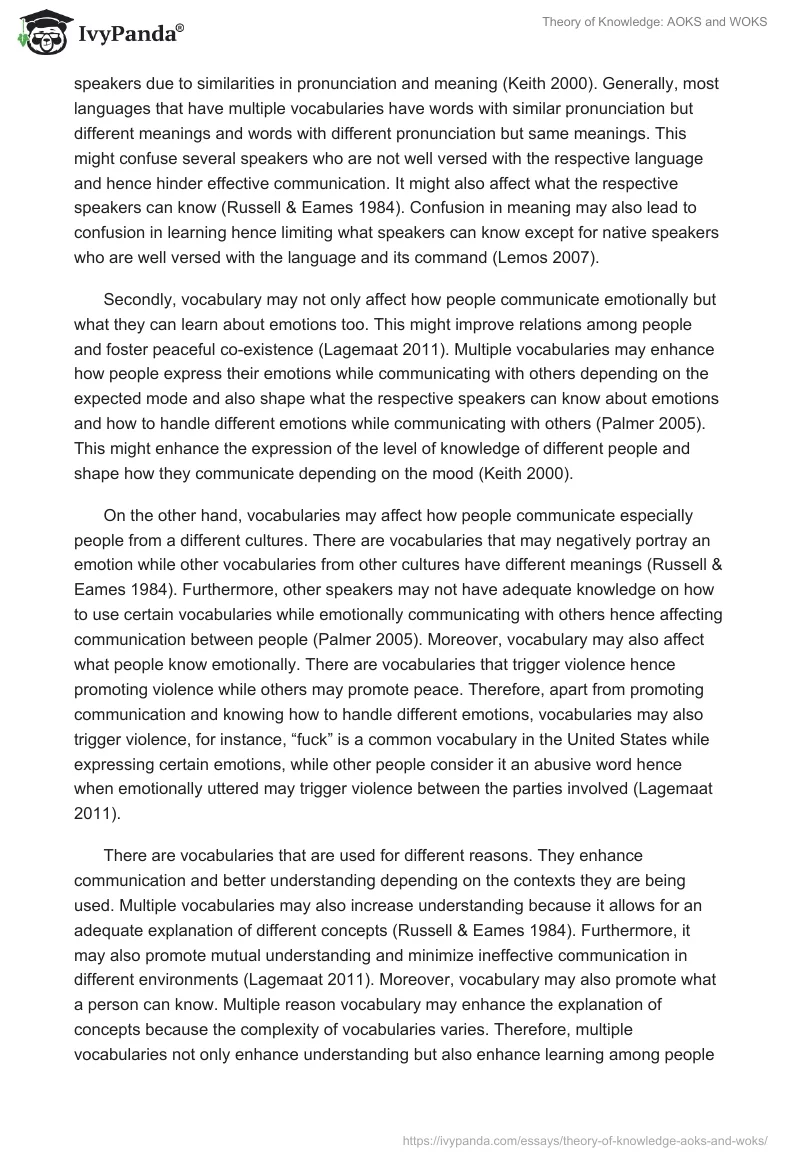 IvyPanda®

Theory of Knowledge: AOKS and WOKS

speakers due to similarities in pronunciation and meaning (Keith 2000). Generally, most languages that have multiple vocabularies have words with similar pronunciation but different meanings and words with different pronunciation but same meanings. This might confuse several speakers who are not well versed with the respective language and hence hinder effective communication. It might also affect what the respective speakers can know (Russell & Eames 1984). Confusion in meaning may also lead to confusion in learning hence limiting what speakers can know except for native speakers who are well versed with the language and its command (Lemos 2007).

Secondly, vocabulary may not only affect how people communicate emotionally but what they can learn about emotions too. This might improve relations among people and foster peaceful co-existence (Lagemaat 2011). Multiple vocabularies may enhance how people express their emotions while communicating with others depending on the expected mode and also shape what the respective speakers can know about emotions and how to handle different emotions while communicating with others (Palmer 2005). This might enhance the expression of the level of knowledge of different people and shape how they communicate depending on the mood (Keith 2000).

On the other hand, vocabularies may affect how people communicate especially people from a different cultures. There are vocabularies that may negatively portray an emotion while other vocabularies from other cultures have different meanings (Russell & Eames 1984). Furthermore, other speakers may not have adequate knowledge on how to use certain vocabularies while emotionally communicating with others hence affecting communication between people (Palmer 2005). Moreover, vocabulary may also affect what people know emotionally. There are vocabularies that trigger violence hence promoting violence while others may promote peace. Therefore, apart from promoting communication and knowing how to handle different emotions, vocabularies may also trigger violence, for instance, “fuck” is a common vocabulary in the United States while expressing certain emotions, while other people consider it an abusive word hence when emotionally uttered may trigger violence between the parties involved (Lagemaat 2011).

There are vocabularies that are used for different reasons. They enhance communication and better understanding depending on the contexts they are being used. Multiple vocabularies may also increase understanding because it allows for an adequate explanation of different concepts (Russell & Eames 1984). Furthermore, it may also promote mutual understanding and minimize ineffective communication in different environments (Lagemaat 2011). Moreover, vocabulary may also promote what a person can know. Multiple reason vocabulary may enhance the explanation of concepts because the complexity of vocabularies varies. Therefore, multiple vocabularies not only enhance understanding but also enhance learning among people

https://ivypanda.com/essays/theory-of-knowledge-aoks-and-woks/